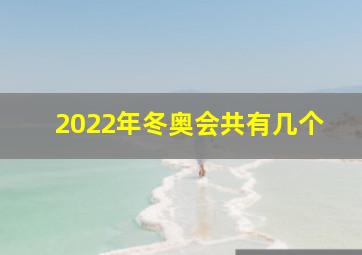 2022年冬奥会共有几个